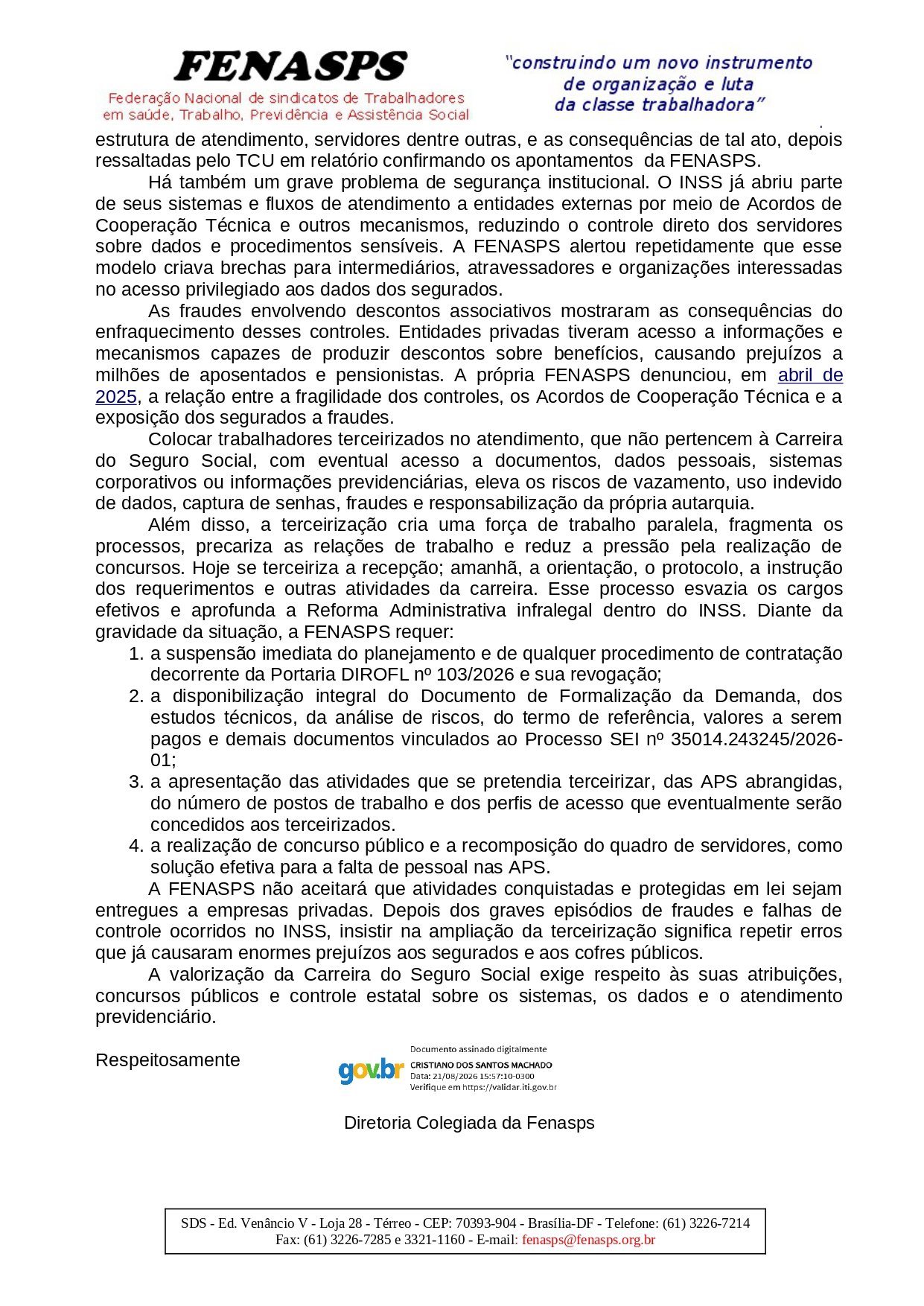 FENASPS
Federação Nacional de sindicatos de Trabalhadores em saúde, Trabalho, Previdência e Assistência Social

"construindo um novo instrumento de organização e luta da classe trabalhadora"

estrutura de atendimento, servidores dentre outras, e as consequências de tal ato, depois ressaltadas pelo TCU em relatório confirmando os apontamentos da FENASPS.

Há também um grave problema de segurança institucional. O INSS já abriu parte de seus sistemas e fluxos de atendimento a entidades externas por meio de Acordos de Cooperação Técnica e outros mecanismos, reduzindo o controle direto dos servidores sobre dados e procedimentos sensíveis. A FENASPS alertou repetidamente que esse modelo criava brechas para intermediários, atravessadores e organizações interessadas no acesso privilegiado aos dados dos segurados.

As fraudes envolvendo descontos associativos mostraram as consequências do enfraquecimento desses controles. Entidades privadas tiveram acesso a informações e mecanismos capazes de produzir descontos sobre benefícios, causando prejuízos a milhões de aposentados e pensionistas. A própria FENASPS denunciou, em abril de 2025, a relação entre a fragilidade dos controles, os Acordos de Cooperação Técnica e a exposição dos segurados a fraudes.

Colocar trabalhadores terceirizados no atendimento, que não pertencem à Carreira do Seguro Social, com eventual acesso a documentos, dados pessoais, sistemas corporativos ou informações previdenciárias, eleva os riscos de vazamento, uso indevido de dados, captura de senhas, fraudes e responsabilização da própria autarquia.

Além disso, a terceirização cria uma força de trabalho paralela, fragmenta os processos, precariza as relações de trabalho e reduz a pressão pela realização de concursos. Hoje se terceiriza a recepção; amanhã, a orientação, o protocolo, a instrução dos requerimentos e outras atividades da carreira. Esse processo esvazia os cargos efetivos e aprofunda a Reforma Administrativa infralegal dentro do INSS. Diante da gravidade da situação, a FENASPS requer:

1. a suspensão imediata do planejamento e de qualquer procedimento de contratação decorrente da Portaria DIROFL nº 103/2026 e sua revogação;
2. a disponibilização integral do Documento de Formalização da Demanda, dos estudos técnicos, da análise de riscos, do termo de referência, valores a serem pagos e demais documentos vinculados ao Processo SEI nº 35014.243245/2026-01;
3. a apresentação das atividades que se pretendia terceirizar, das APS abrangidas, do número de postos de trabalho e dos perfis de acesso que eventualmente serão concedidos aos terceirizados.
4. a realização de concurso público e a recomposição do quadro de servidores, como solução efetiva para a falta de pessoal nas APS.

A FENASPS não aceitará que atividades conquistadas e protegidas em lei sejam entregues a empresas privadas. Depois dos graves episódios de fraudes e falhas de controle ocorridos no INSS, insistir na ampliação da terceirização significa repetir erros que já causaram enormes prejuízos aos segurados e aos cofres públicos.

A valorização da Carreira do Seguro Social exige respeito às suas atribuições, concursos públicos e controle estatal sobre os sistemas, os dados e o atendimento previdenciário.

Respeitosamente

gov.br Documento assinado digitalmente
CRISTIANO DOS SANTOS MACHADO
Data: 21/08/2026 15:57:10-0300
Verifique em https://validar.iti.gov.br

Diretoria Colegiada da Fenasps

SDS - Ed. Venâncio V - Loja 28 - Térreo - CEP: 70393-904 - Brasília-DF - Telefone: (61) 3226-7214
Fax: (61) 3226-7285 e 3321-1160 - E-mail: fenasps@fenasps.org.br